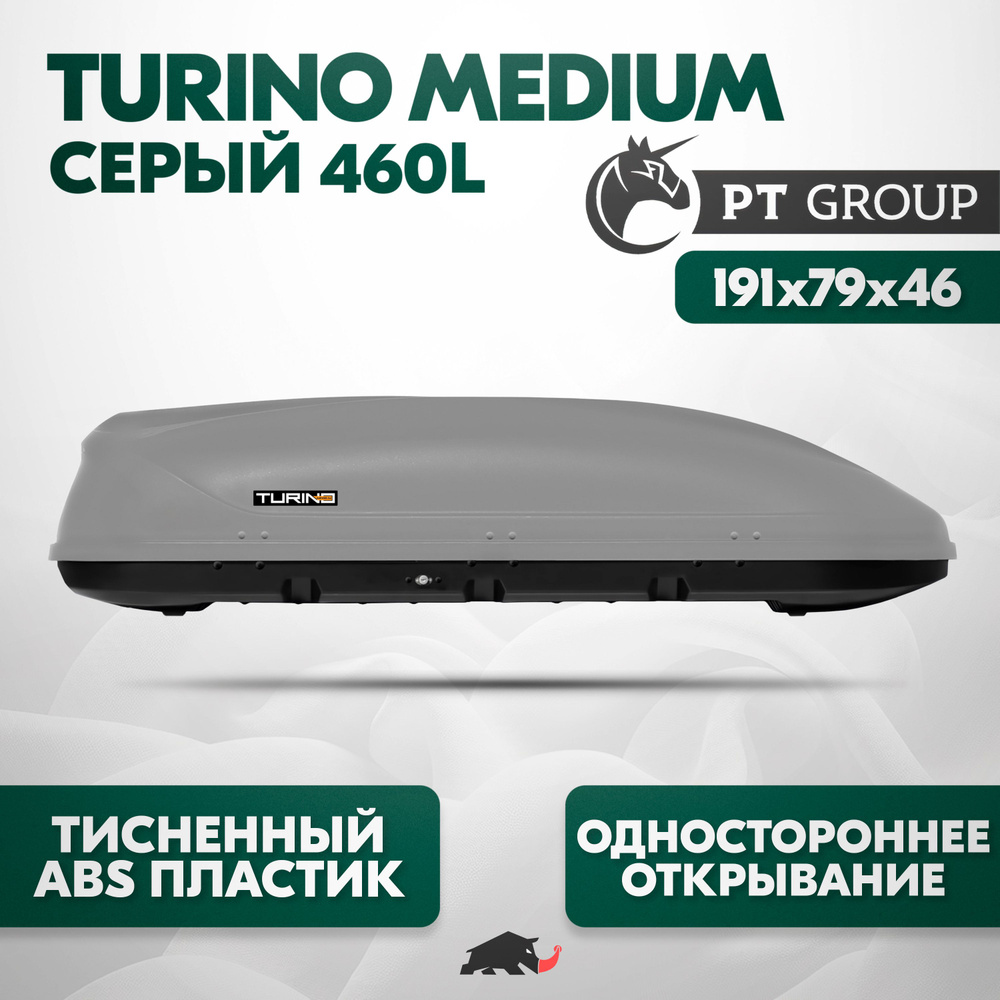 TURINO MEDIUM
СЕРЫЙ 460L

PT GROUP

191x79x46

TURINO

ТИСНЕННЫЙ ABS ПЛАСТИК

ОДНОСТОРОННЕЕ ОТКРЫВАНИЕ